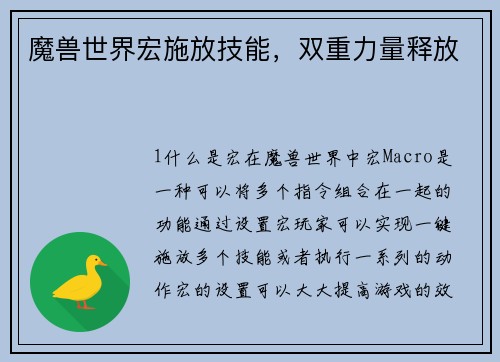 魔兽世界宏施放技能，双重力量释放

1什么是宏在魔兽世界中宏Macro是一种可以将多个指令组合在一起的功能通过设置宏玩家可以实现一键施放多个技能或者执行一系列的动作宏的设置可以大大提高游戏的效